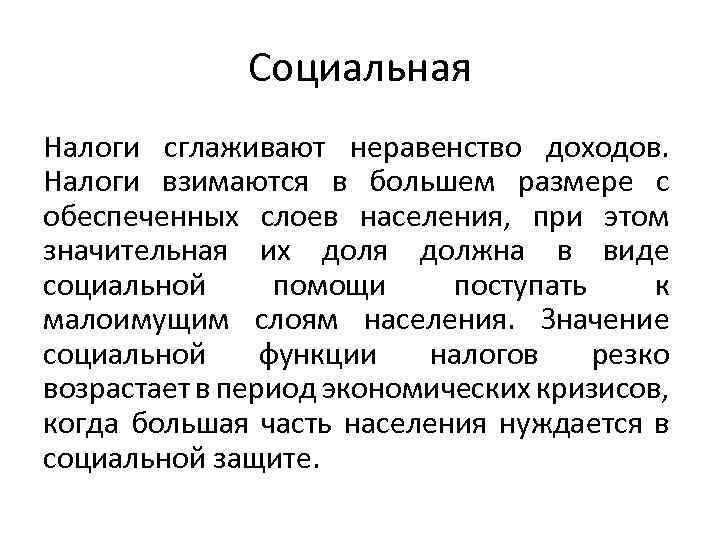 Социальная

Налоги сглаживают неравенство доходов. Налоги взимаются в большем размере с обеспеченных слоев населения, при этом значительная их доля должна в виде социальной помощи поступать к малоимущим слоям населения. Значение социальной функции налогов резко возрастает в период экономических кризисов, когда большая часть населения нуждается в социальной защите.